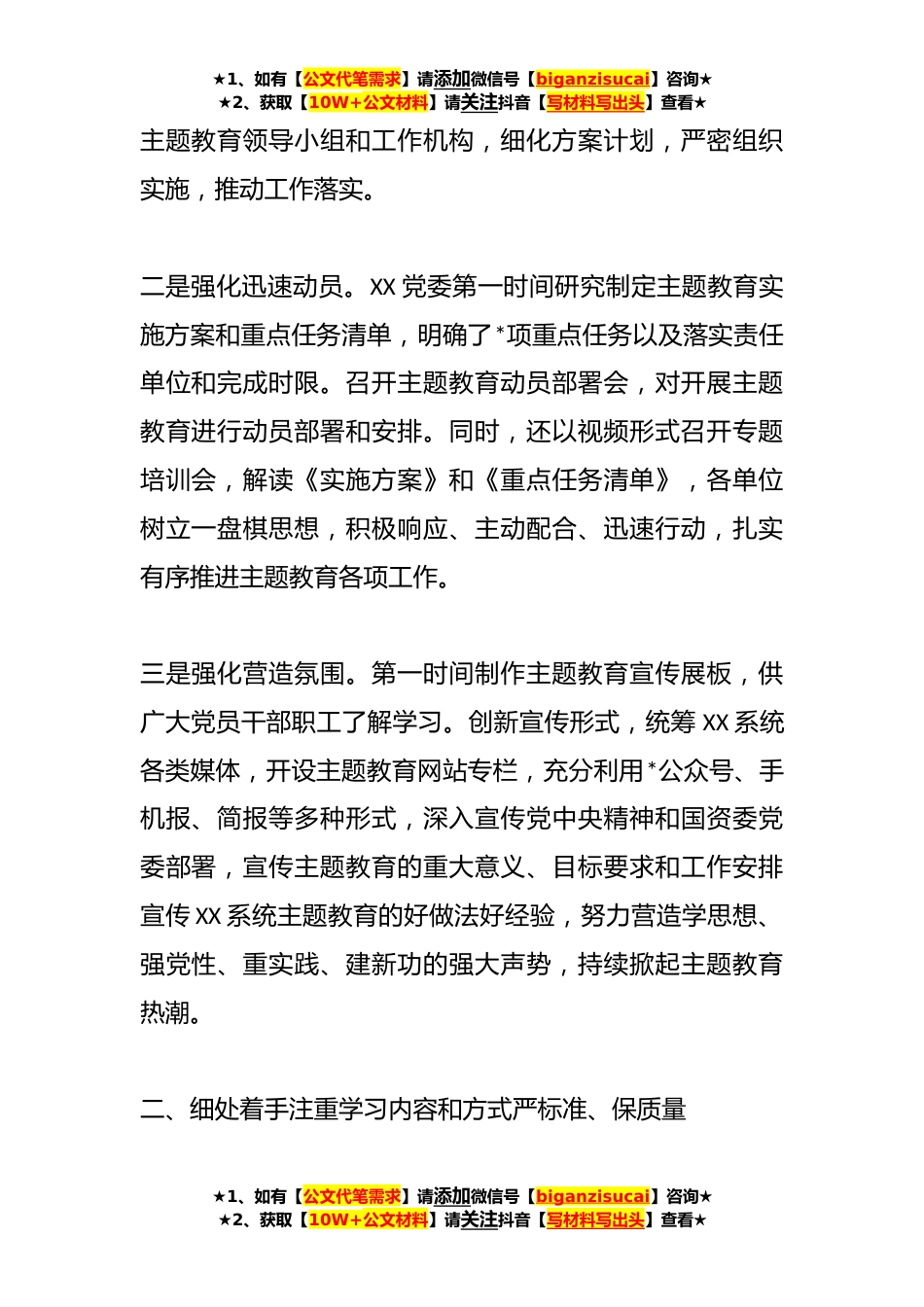 ★1、如有【公文代笔需求】请添加微信号【biganzisucai】咨询★
★2、获取【10W+公文材料】请关注抖音【写材料写出头】查看★

主题教育领导小组和工作机构，细化方案计划，严密组织实施，推动工作落实。

二是强化迅速动员。XX 党委第一时间研究制定主题教育实施方案和重点任务清单，明确了*项重点任务以及落实责任单位和完成时限。召开主题教育动员部署会，对开展主题教育进行动员部署和安排。同时，还以视频形式召开专题培训会，解读《实施方案》和《重点任务清单》，各单位树立一盘棋思想，积极响应、主动配合、迅速行动，扎实有序推进主题教育各项工作。

三是强化营造氛围。第一时间制作主题教育宣传展板，供广大党员干部职工了解学习。创新宣传形式，统筹 XX 系统各类媒体，开设主题教育网站专栏，充分利用*公众号、手机报、简报等多种形式，深入宣传党中央精神和国资委党委部署，宣传主题教育的重大意义、目标要求和工作安排宣传 XX 系统主题教育的好做法好经验，努力营造学思想、强党性、重实践、建新功的强大声势，持续掀起主题教育热潮。

二、细处着手注重学习内容和方式严标准、保质量

★1、如有【公文代笔需求】请添加微信号【biganzisucai】咨询★
★2、获取【10W+公文材料】请关注抖音【写材料写出头】查看★